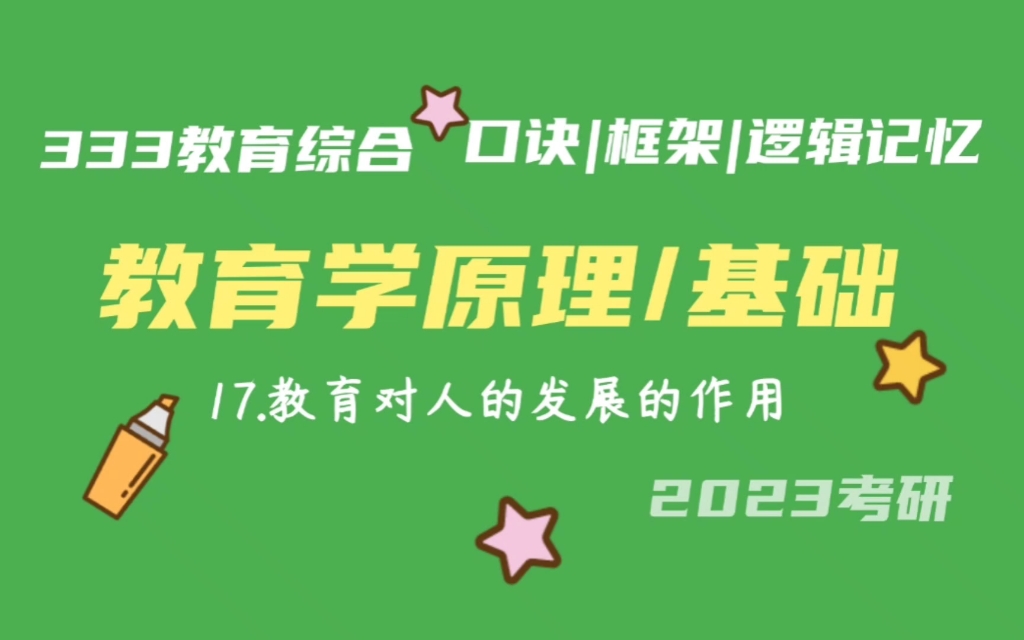 333教育综合 口诀|框架|逻辑记忆

教育学原理/基础

17.教育对人的发展的作用

2023考研